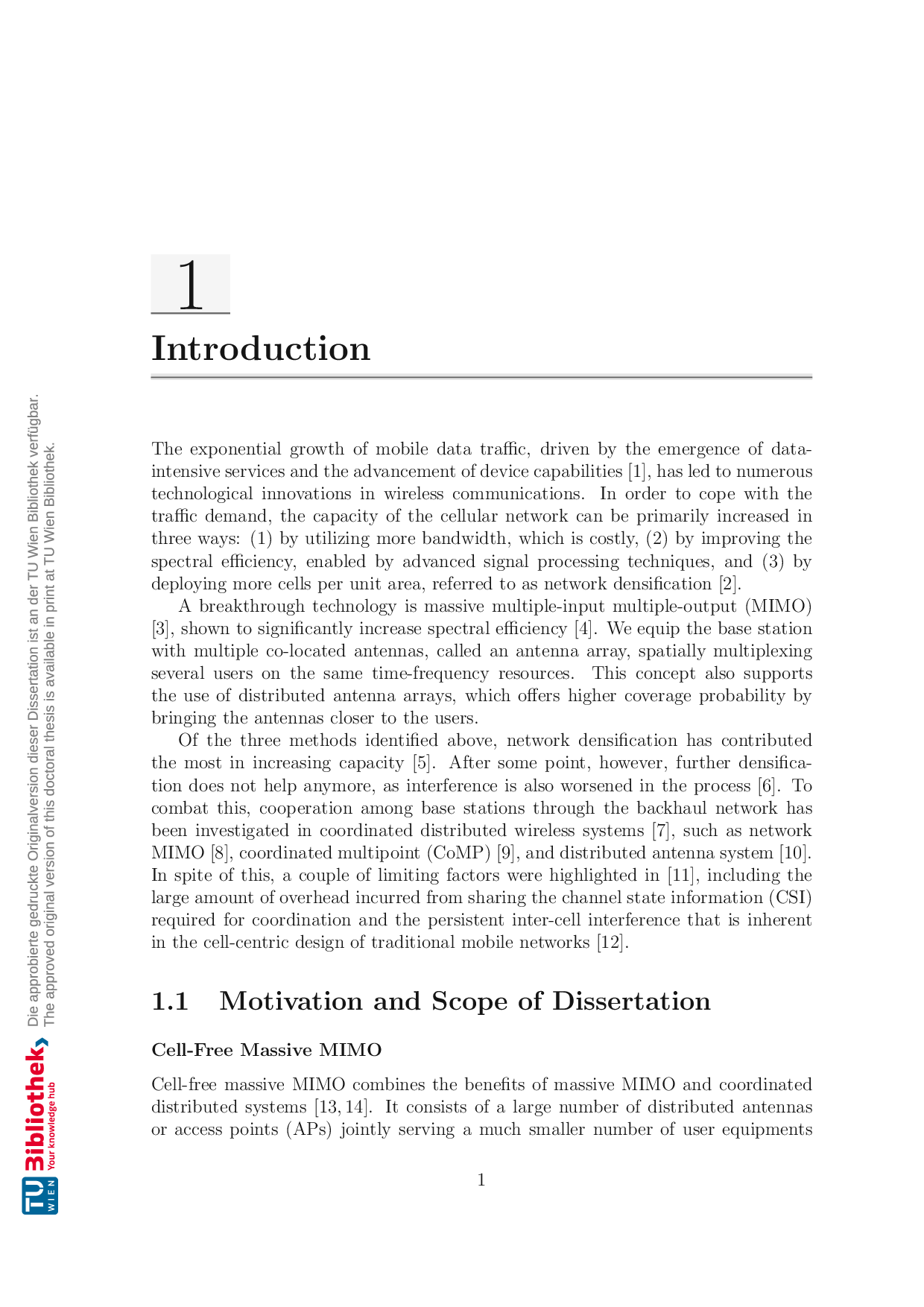 1

Introduction

The exponential growth of mobile data traffic, driven by the emergence of data-intensive services and the advancement of device capabilities [1], has led to numerous technological innovations in wireless communications. In order to cope with the traffic demand, the capacity of the cellular network can be primarily increased in three ways: (1) by utilizing more bandwidth, which is costly, (2) by improving the spectral efficiency, enabled by advanced signal processing techniques, and (3) by deploying more cells per unit area, referred to as network densification [2].

A breakthrough technology is massive multiple-input multiple-output (MIMO) [3], shown to significantly increase spectral efficiency [4]. We equip the base station with multiple co-located antennas, called an antenna array, spatially multiplexing several users on the same time-frequency resources. This concept also supports the use of distributed antenna arrays, which offers higher coverage probability by bringing the antennas closer to the users.

Of the three methods identified above, network densification has contributed the most in increasing capacity [5]. After some point, however, further densification does not help anymore, as interference is also worsened in the process [6]. To combat this, cooperation among base stations through the backhaul network has been investigated in coordinated distributed wireless systems [7], such as network MIMO [8], coordinated multipoint (CoMP) [9], and distributed antenna system [10]. In spite of this, a couple of limiting factors were highlighted in [11], including the large amount of overhead incurred from sharing the channel state information (CSI) required for coordination and the persistent inter-cell interference that is inherent in the cell-centric design of traditional mobile networks [12].

1.1 Motivation and Scope of Dissertation

Cell-Free Massive MIMO

Cell-free massive MIMO combines the benefits of massive MIMO and coordinated distributed systems [13, 14]. It consists of a large number of distributed antennas or access points (APs) jointly serving a much smaller number of user equipments

1

Die approbierte gedruckte Originalversion dieser Dissertation ist an der TU Wien Bibliothek verfügbar.
The approved original version of this doctoral thesis is available in print at TU Wien Bibliothek.

TU WIEN Bibliothek Your knowledge hub